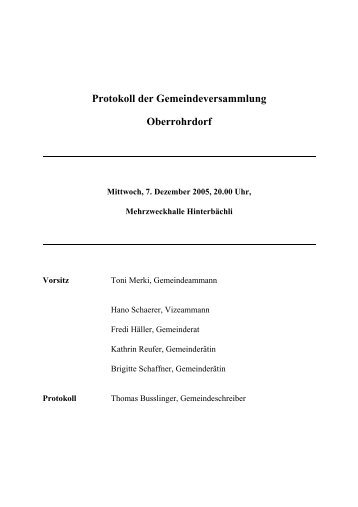 Protokoll der Gemeindeversammlung

Oberrohrdorf

Mittwoch, 7. Dezember 2005, 20.00 Uhr,

Mehrzweckhalle Hinterbächli

Vorsitz Toni Merki, Gemeindeammann

Hano Schaerer, Vizeammann

Fredi Häller, Gemeinderat

Kathrin Reufer, Gemeinderätin

Brigitte Schaffner, Gemeinderätin

Protokoll Thomas Busslinger, Gemeindeschreiber